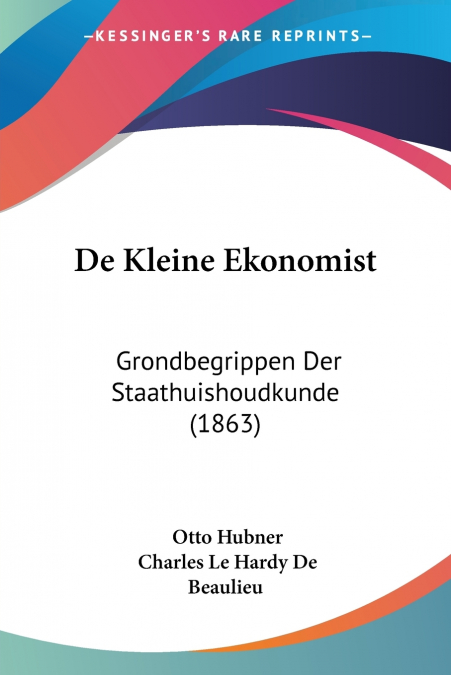 —KESSINGER'S RARE REPRINTS—

De Kleine Ekonomist

Grondbegrippen Der Staathuishoudkunde (1863)

Otto Hubner
Charles Le Hardy De Beaulieu